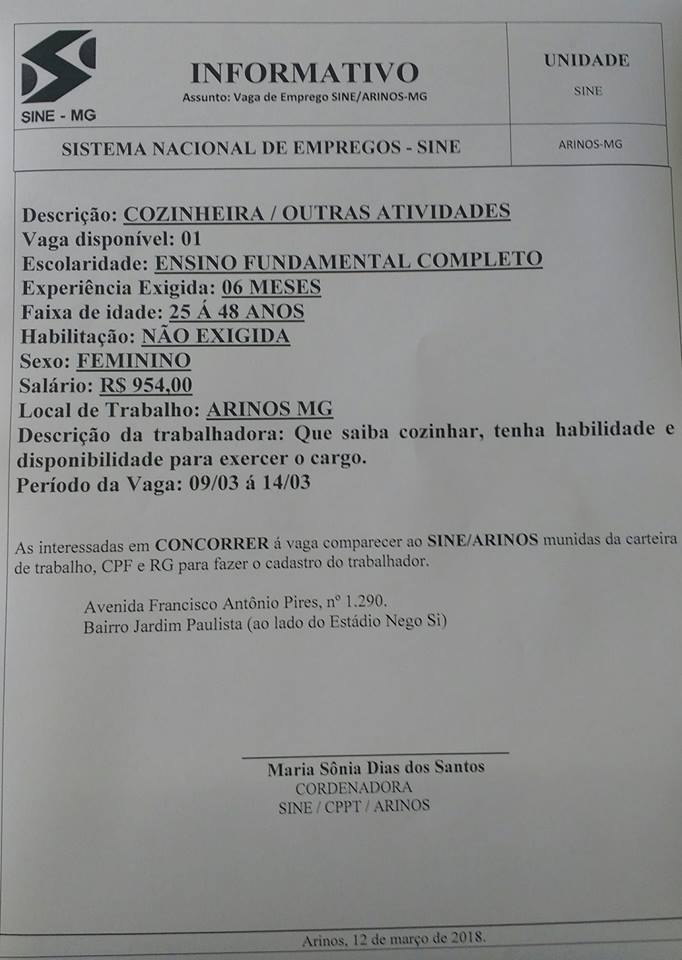 SINE - MG

INFORMATIVO
Assunto: Vaga de Emprego SINE/ARINOS-MG

UNIDADE
SINE

SISTEMA NACIONAL DE EMPREGOS - SINE

ARINOS-MG

Descrição: COZINHEIRA / OUTRAS ATIVIDADES
Vaga disponível: 01
Escolaridade: ENSINO FUNDAMENTAL COMPLETO
Experiência Exigida: 06 MESES
Faixa de idade: 25 Á 48 ANOS
Habilitação: NÃO EXIGIDA
Sexo: FEMININO
Salário: R$ 954,00
Local de Trabalho: ARINOS MG
Descrição da trabalhadora: Que saiba cozinhar, tenha habilidade e disponibilidade para exercer o cargo.
Período da Vaga: 09/03 á 14/03

As interessadas em CONCORRER á vaga comparecer ao SINE/ARINOS munidas da carteira de trabalho, CPF e RG para fazer o cadastro do trabalhador.

Avenida Francisco Antônio Pires, nº 1.290.
Bairro Jardim Paulista (ao lado do Estádio Nego Si)

Maria Sônia Dias dos Santos
CORDENADORA
SINE / CPPT / ARINOS

Arinos, 12 de março de 2018.